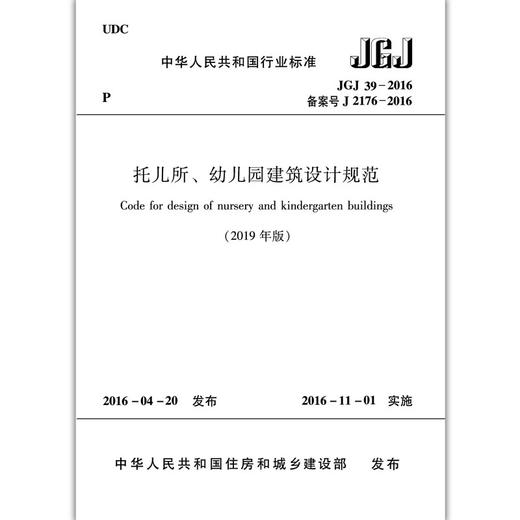 UDC

中华人民共和国行业标准

JGJ

P

JGJ 39－2016
备案号 J 2176－2016

托儿所、幼儿园建筑设计规范

Code for design of nursery and kindergarten buildings

（2019 年版）

2016－04－20 发布

2016－11－01 实施

中华人民共和国住房和城乡建设部 发布